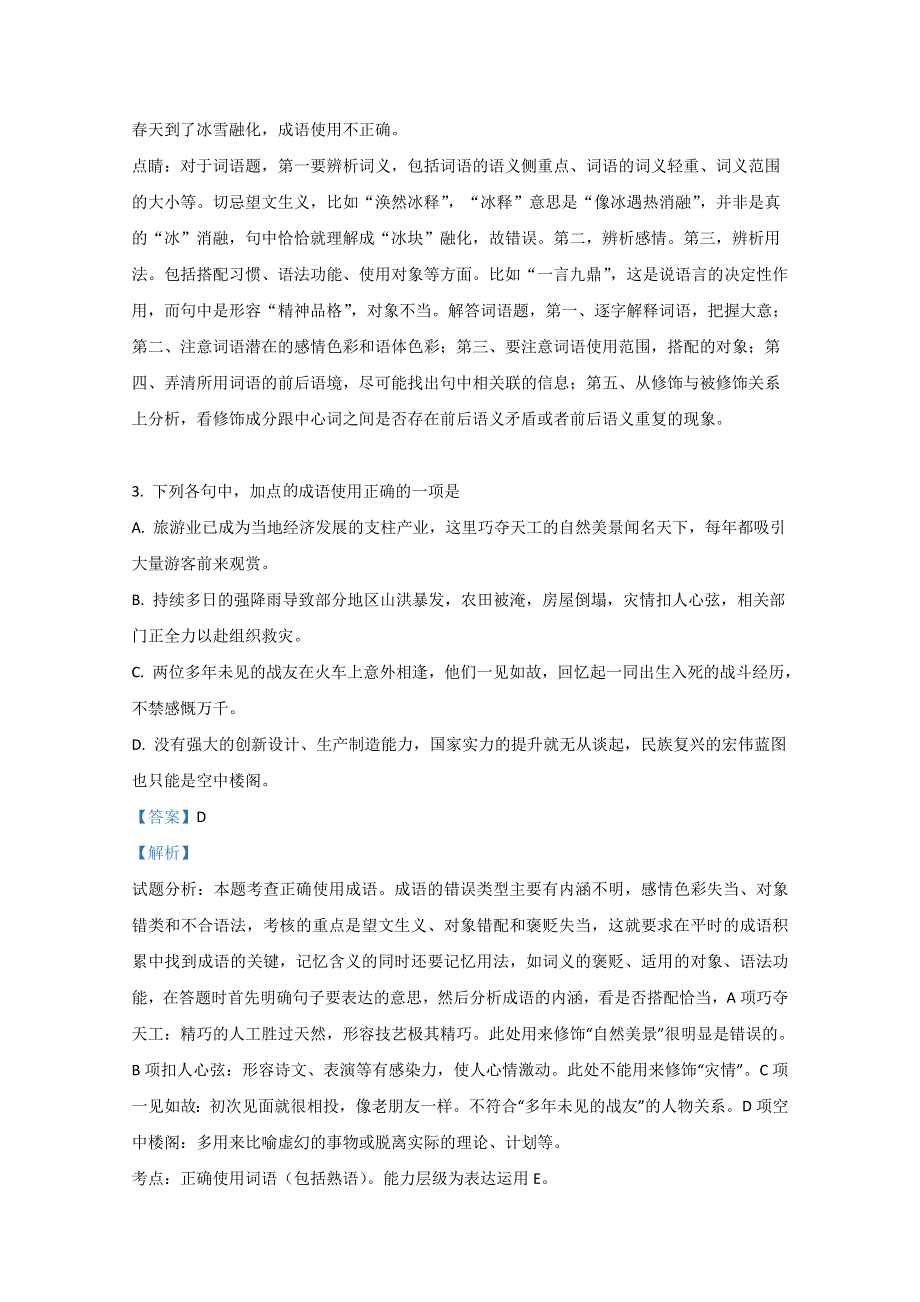 春天到了冰雪融化，成语使用不正确。

点睛：对于词语题，第一要辨析词义，包括词语的语义侧重点、词语的词义轻重、词义范围的大小等。切忌望文生义，比如“涣然冰释”，“冰释”意思是“像冰遇热消融”，并非是真的“冰”消融，句中恰恰就理解成“冰块”融化，故错误。第二，辨析感情。第三，辨析用法。包括搭配习惯、语法功能、使用对象等方面。比如“一言九鼎”，这是说语言的决定性作用，而句中是形容“精神品格”，对象不当。解答词语题，第一、逐字解释词语，把握大意；第二、注意词语潜在的感情色彩和语体色彩；第三、要注意词语使用范围，搭配的对象；第四、弄清所用词语的前后语境，尽可能找出句中相关联的信息；第五、从修饰与被修饰关系上分析，看修饰成分跟中心词之间是否存在前后语义矛盾或者前后语义重复的现象。

3. 下列各句中，加点的成语使用正确的一项是

A. 旅游业已成为当地经济发展的支柱产业，这里巧夺天工的自然美景闻名天下，每年都吸引大量游客前来观赏。

B. 持续多日的强降雨导致部分地区山洪暴发，农田被淹，房屋倒塌，灾情扣人心弦，相关部门正全力以赴组织救灾。

C. 两位多年未见的战友在火车上意外相逢，他们一见如故，回忆起一同出生入死的战斗经历，不禁感慨万千。

D. 没有强大的创新设计、生产制造能力，国家实力的提升就无从谈起，民族复兴的宏伟蓝图也只能是空中楼阁。

【答案】D

【解析】

试题分析：本题考查正确使用成语。成语的错误类型主要有内涵不明，感情色彩失当、对象错类和不合语法，考核的重点是望文生义、对象错配和褒贬失当，这就要求在平时的成语积累中找到成语的关键，记忆含义的同时还要记忆用法，如词义的褒贬、适用的对象、语法功能，在答题时首先明确句子要表达的意思，然后分析成语的内涵，看是否搭配恰当，A 项巧夺天工：精巧的人工胜过天然，形容技艺极其精巧。此处用来修饰“自然美景”很明显是错误的。B 项扣人心弦：形容诗文、表演等有感染力，使人心情激动。此处不能用来修饰“灾情”。C 项一见如故：初次见面就很相投，像老朋友一样。不符合“多年未见的战友”的人物关系。D 项空中楼阁：多用来比喻虚幻的事物或脱离实际的理论、计划等。

考点：正确使用词语（包括熟语）。能力层级为表达运用 E。